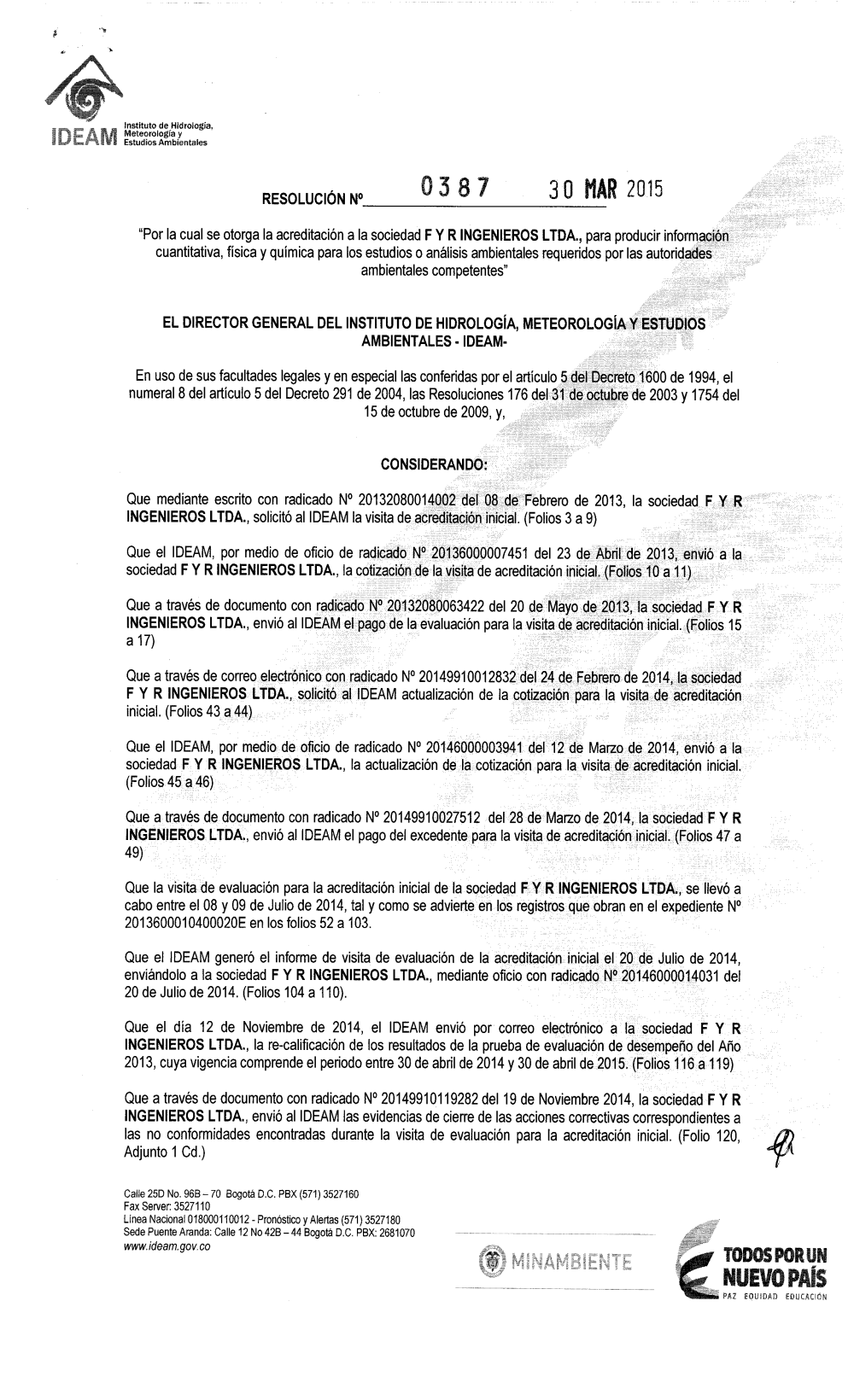 IDEAM Instituto de Hidrología, Meteorología y Estudios Ambientales

RESOLUCIÓN Nº 0387 30 MAR 2015

"Por la cual se otorga la acreditación a la sociedad F Y R INGENIEROS LTDA., para producir información cuantitativa, física y química para los estudios o análisis ambientales requeridos por las autoridades ambientales competentes"

EL DIRECTOR GENERAL DEL INSTITUTO DE HIDROLOGÍA, METEOROLOGÍA Y ESTUDIOS AMBIENTALES - IDEAM-

En uso de sus facultades legales y en especial las conferidas por el artículo 5 del Decreto 1600 de 1994, el numeral 8 del artículo 5 del Decreto 291 de 2004, las Resoluciones 176 del 31 de octubre de 2003 y 1754 del 15 de octubre de 2009, y,

CONSIDERANDO:

Que mediante escrito con radicado Nº 20132080014002 del 08 de Febrero de 2013, la sociedad F Y R INGENIEROS LTDA., solicitó al IDEAM la visita de acreditación inicial. (Folios 3 a 9)

Que el IDEAM, por medio de oficio de radicado Nº 20136000007451 del 23 de Abril de 2013, envió a la sociedad F Y R INGENIEROS LTDA., la cotización de la visita de acreditación inicial. (Folios 10 a 11)

Que a través de documento con radicado Nº 20132080063422 del 20 de Mayo de 2013, la sociedad F Y R INGENIEROS LTDA., envió al IDEAM el pago de la evaluación para la visita de acreditación inicial. (Folios 15 a 17)

Que a través de correo electrónico con radicado Nº 20149910012832 del 24 de Febrero de 2014, la sociedad F Y R INGENIEROS LTDA., solicitó al IDEAM actualización de la cotización para la visita de acreditación inicial. (Folios 43 a 44)

Que el IDEAM, por medio de oficio de radicado Nº 20146000003941 del 12 de Marzo de 2014, envió a la sociedad F Y R INGENIEROS LTDA., la actualización de la cotización para la visita de acreditación inicial. (Folios 45 a 46)

Que a través de documento con radicado Nº 20149910027512 del 28 de Marzo de 2014, la sociedad F Y R INGENIEROS LTDA., envió al IDEAM el pago del excedente para la visita de acreditación inicial. (Folios 47 a 49)

Que la visita de evaluación para la acreditación inicial de la sociedad F Y R INGENIEROS LTDA., se llevó a cabo entre el 08 y 09 de Julio de 2014, tal y como se advierte en los registros que obran en el expediente Nº 2013600010400020E en los folios 52 a 103.

Que el IDEAM generó el informe de visita de evaluación de la acreditación inicial el 20 de Julio de 2014, enviándolo a la sociedad F Y R INGENIEROS LTDA., mediante oficio con radicado Nº 20146000014031 del 20 de Julio de 2014. (Folios 104 a 110).

Que el día 12 de Noviembre de 2014, el IDEAM envió por correo electrónico a la sociedad F Y R INGENIEROS LTDA., la re-calificación de los resultados de la prueba de evaluación de desempeño del Año 2013, cuya vigencia comprende el periodo entre 30 de abril de 2014 y 30 de abril de 2015. (Folios 116 a 119)

Que a través de documento con radicado Nº 20149910119282 del 19 de Noviembre 2014, la sociedad F Y R INGENIEROS LTDA., envió al IDEAM las evidencias de cierre de las acciones correctivas correspondientes a las no conformidades encontradas durante la visita de evaluación para la acreditación inicial. (Folio 120, Adjunto 1 Cd.)

Calle 25D No. 96B – 70 Bogotá D.C. PBX (571) 3527160
Fax Server: 3527110
Línea Nacional 018000110012 - Pronóstico y Alertas (571) 3527180
Sede Puente Aranda: Calle 12 No 42B – 44 Bogotá D.C. PBX: 2681070
www.ideam.gov.co

MINAMBIENTE

TODOS POR UN NUEVO PAÍS
PAZ EQUIDAD EDUCACIÓN